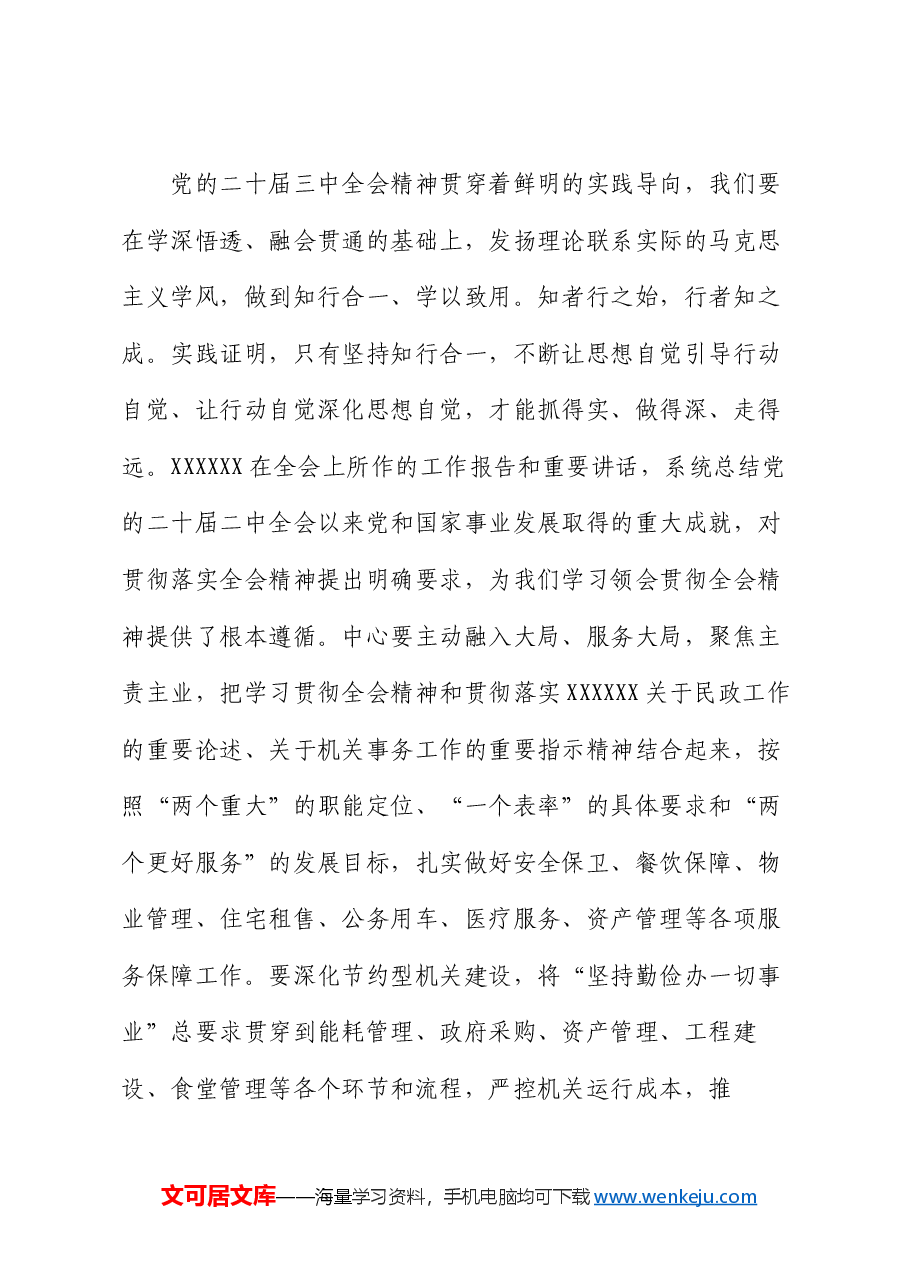 党的二十届三中全会精神贯穿着鲜明的实践导向，我们要在学深悟透、融会贯通的基础上，发扬理论联系实际的马克思主义学风，做到知行合一、学以致用。知者行之始，行者知之成。实践证明，只有坚持知行合一，不断让思想自觉引导行动自觉、让行动自觉深化思想自觉，才能抓得实、做得深、走得远。XXXXXX在全会上所作的工作报告和重要讲话，系统总结党的二十届二中全会以来党和国家事业发展取得的重大成就，对贯彻落实全会精神提出明确要求，为我们学习领会贯彻全会精神提供了根本遵循。中心要主动融入大局、服务大局，聚焦主责主业，把学习贯彻全会精神和贯彻落实XXXXXX关于民政工作的重要论述、关于机关事务工作的重要指示精神结合起来，按照“两个重大”的职能定位、“一个表率”的具体要求和“两个更好服务”的发展目标，扎实做好安全保卫、餐饮保障、物业管理、住宅租售、公务用车、医疗服务、资产管理等各项服务保障工作。要深化节约型机关建设，将“坚持勤俭办一切事业”总要求贯穿到能耗管理、政府采购、资产管理、工程建设、食堂管理等各个环节和流程，严控机关运行成本，推

文可居文库——海量学习资料，手机电脑均可下载www.wenkeju.com